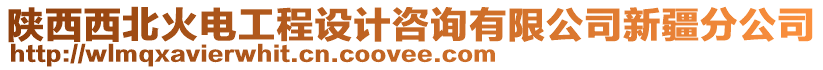 陕西西北火电工程设计咨询有限公司新疆分公司
http://wlmqxavierwhit.cn.coovee.com